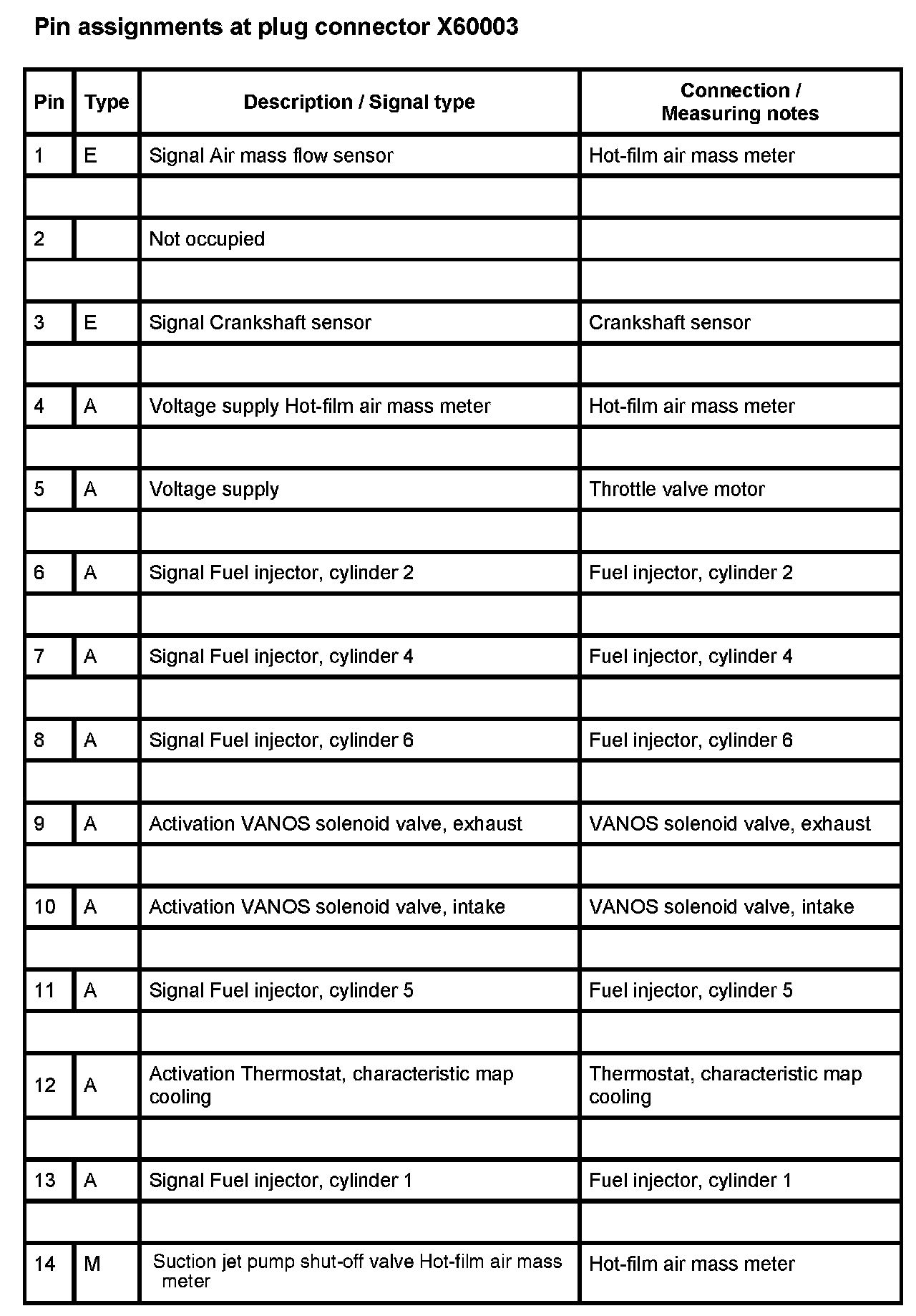 Pin assignments at plug connector X60003

| Pin | Type | Description / Signal type | Connection / Measuring notes |
|---|---|---|---|
| 1 | E | Signal Air mass flow sensor | Hot-film air mass meter |
| | | | |
| 2 | | Not occupied | |
| | | | |
| 3 | E | Signal Crankshaft sensor | Crankshaft sensor |
| | | | |
| 4 | A | Voltage supply Hot-film air mass meter | Hot-film air mass meter |
| | | | |
| 5 | A | Voltage supply | Throttle valve motor |
| | | | |
| 6 | A | Signal Fuel injector, cylinder 2 | Fuel injector, cylinder 2 |
| | | | |
| 7 | A | Signal Fuel injector, cylinder 4 | Fuel injector, cylinder 4 |
| | | | |
| 8 | A | Signal Fuel injector, cylinder 6 | Fuel injector, cylinder 6 |
| | | | |
| 9 | A | Activation VANOS solenoid valve, exhaust | VANOS solenoid valve, exhaust |
| | | | |
| 10 | A | Activation VANOS solenoid valve, intake | VANOS solenoid valve, intake |
| | | | |
| 11 | A | Signal Fuel injector, cylinder 5 | Fuel injector, cylinder 5 |
| | | | |
| 12 | A | Activation Thermostat, characteristic map cooling | Thermostat, characteristic map cooling |
| | | | |
| 13 | A | Signal Fuel injector, cylinder 1 | Fuel injector, cylinder 1 |
| | | | |
| 14 | M | Suction jet pump shut-off valve Hot-film air mass meter | Hot-film air mass meter |